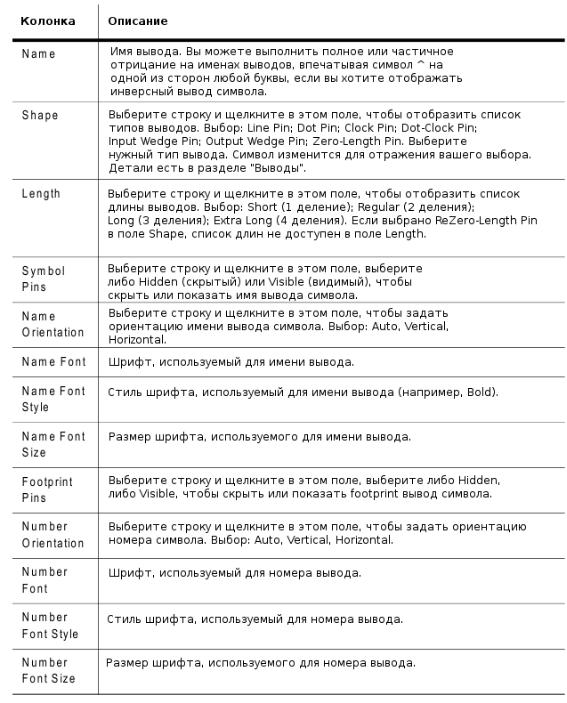 | Колонка | Описание |
|---|---|
| Name | Имя вывода. Вы можете выполнить полное или частичное отрицание на именах выводов, впечатывая символ ^ на одной из сторон любой буквы, если вы хотите отображать инверсный вывод символа. |
| Shape | Выберите строку и щелкните в этом поле, чтобы отобразить список типов выводов. Выбор: Line Pin; Dot Pin; Clock Pin; Dot-Clock Pin; Input Wedge Pin; Output Wedge Pin; Zero-Length Pin. Выберите нужный тип вывода. Символ изменится для отражения вашего выбора. Детали есть в разделе "Выводы". |
| Length | Выберите строку и щелкните в этом поле, чтобы отобразить список длины выводов. Выбор: Short (1 деление); Regular (2 деления); Long (3 деления); Extra Long (4 деления). Если выбрано ReZero-Length Pin в поле Shape, список длин не доступен в поле Length. |
| Symbol Pins | Выберите строку и щелкните в этом поле, выберите либо Hidden (скрытый) или Visible (видимый), чтобы скрыть или показать имя вывода символа. |
| Name Orientation | Выберите строку и щелкните в этом поле, чтобы задать ориентацию имени вывода символа. Выбор: Auto, Vertical, Horizontal. |
| Name Font | Шрифт, используемый для имени вывода. |
| Name Font Style | Стиль шрифта, используемый для имени вывода (например, Bold). |
| Name Font Size | Размер шрифта, используемого для имени вывода. |
| Footprint Pins | Выберите строку и щелкните в этом поле, выберите либо Hidden, либо Visible, чтобы скрыть или показать footprint вывод символа. |
| Number Orientation | Выберите строку и щелкните в этом поле, чтобы задать ориентацию номера символа. Выбор: Auto, Vertical, Horizontal. |
| Number Font | Шрифт, используемый для номера вывода. |
| Number Font Style | Стиль шрифта, используемый для номера вывода. |
| Number Font Size | Размер шрифта, используемого для номера вывода. |